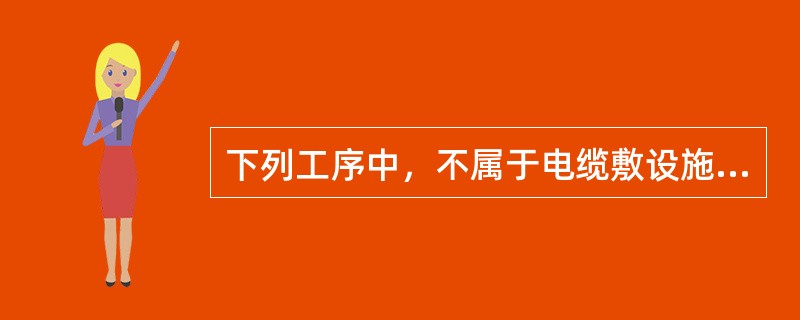 下列工序中，不属于电缆敷设施...